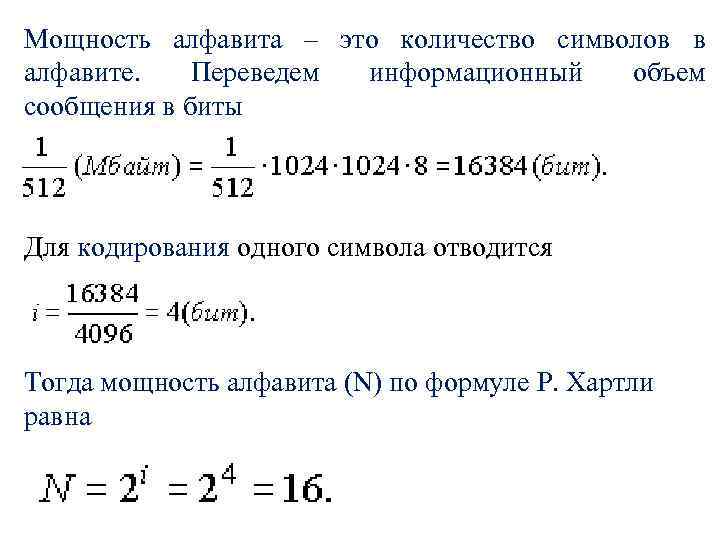 Мощность алфавита – это количество символов в алфавите. Переведем информационный объем сообщения в биты

$\frac{1}{512}(Мбайт) = \frac{1}{512} \cdot 1024 \cdot 1024 \cdot 8 = 16384 (бит).$

Для кодирования одного символа отводится

$i = \frac{16384}{4096} = 4(бит).$

Тогда мощность алфавита (N) по формуле Р. Хартли равна

$N = 2^i = 2^4 = 16.$